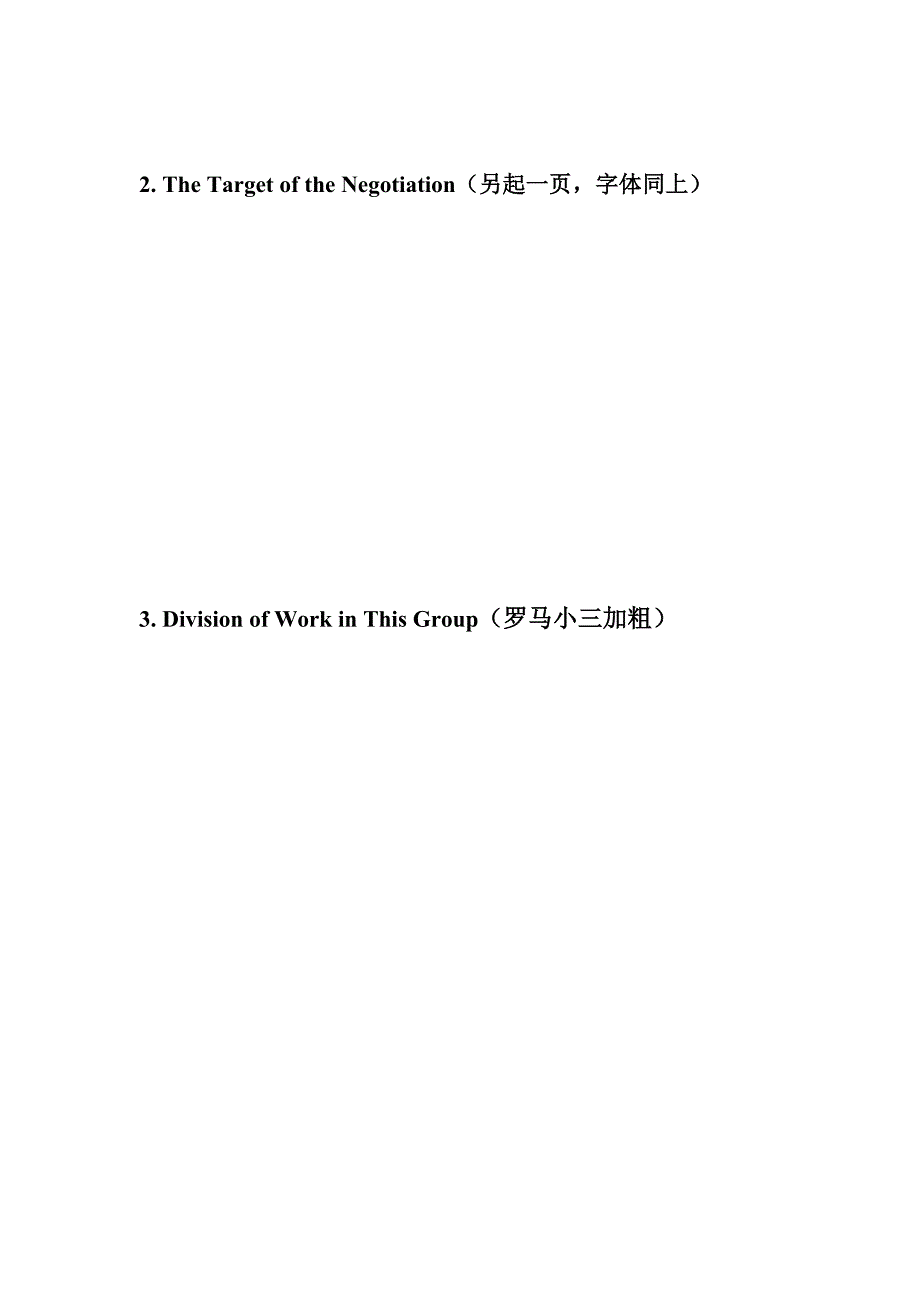 2. The Target of the Negotiation（另起一页，字体同上）

3. Division of Work in This Group（罗马小三加粗）